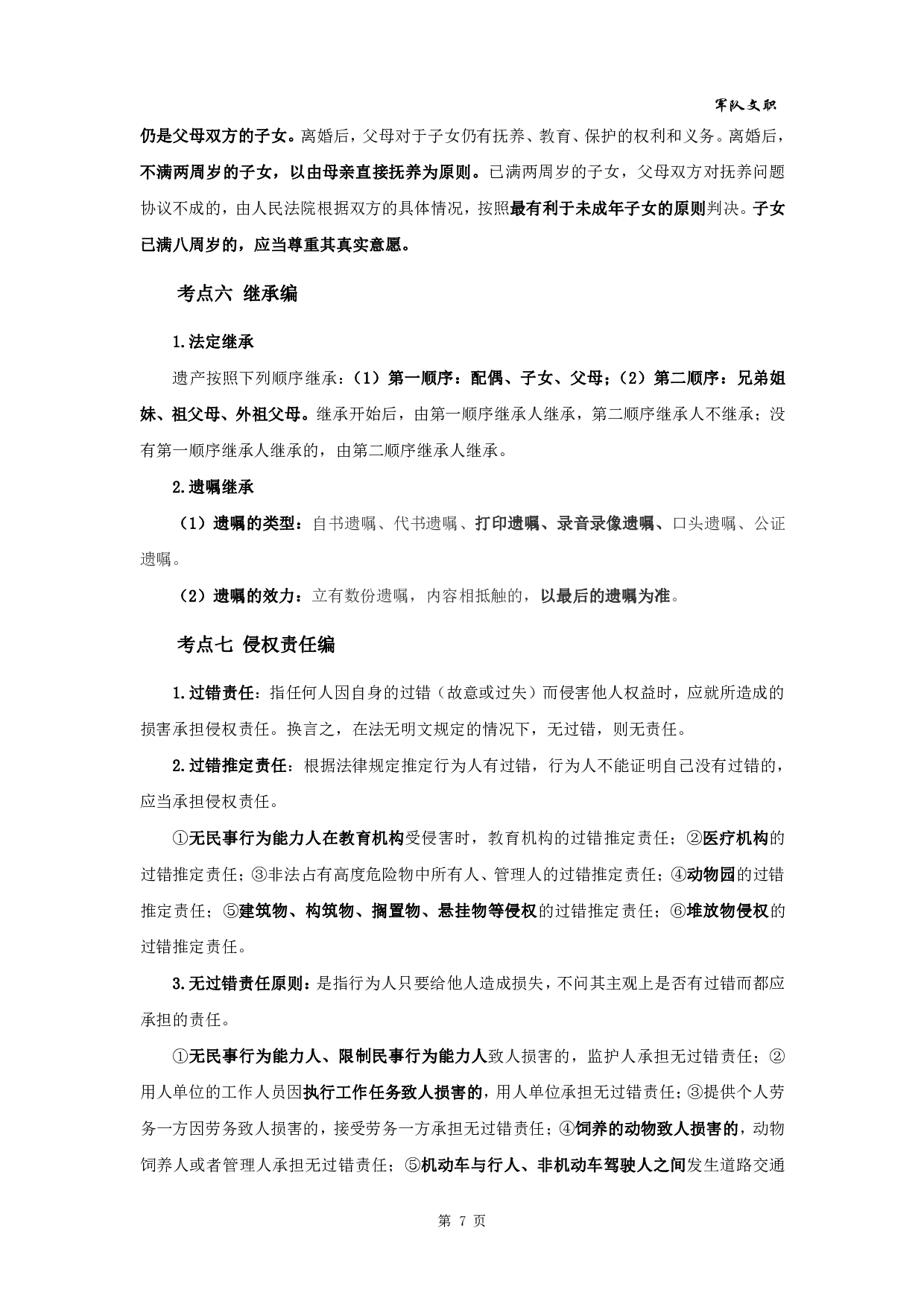 军队文职

仍是父母双方的子女。离婚后，父母对于子女仍有抚养、教育、保护的权利和义务。离婚后，不满两周岁的子女，以由母亲直接抚养为原则。已满两周岁的子女，父母双方对抚养问题协议不成的，由人民法院根据双方的具体情况，按照最有利于未成年子女的原则判决。子女已满八周岁的，应当尊重其真实意愿。

考点六 继承编

1.法定继承

遗产按照下列顺序继承：（1）第一顺序：配偶、子女、父母；（2）第二顺序：兄弟姐妹、祖父母、外祖父母。继承开始后，由第一顺序继承人继承，第二顺序继承人不继承；没有第一顺序继承人继承的，由第二顺序继承人继承。

2.遗嘱继承

（1）遗嘱的类型：自书遗嘱、代书遗嘱、打印遗嘱、录音录像遗嘱、口头遗嘱、公证遗嘱。

（2）遗嘱的效力：立有数份遗嘱，内容相抵触的，以最后的遗嘱为准。

考点七 侵权责任编

1.过错责任：指任何人因自身的过错（故意或过失）而侵害他人权益时，应就所造成的损害承担侵权责任。换言之，在法无明文规定的情况下，无过错，则无责任。

2.过错推定责任：根据法律规定推定行为人有过错，行为人不能证明自己没有过错的，应当承担侵权责任。

①无民事行为能力人在教育机构受侵害时，教育机构的过错推定责任；②医疗机构的过错推定责任；③非法占有高度危险物中所有人、管理人的过错推定责任；④动物园的过错推定责任；⑤建筑物、构筑物、搁置物、悬挂物等侵权的过错推定责任；⑥堆放物侵权的过错推定责任。

3.无过错责任原则：是指行为人只要给他人造成损失，不问其主观上是否有过错而都应承担的责任。

①无民事行为能力人、限制民事行为能力人致人损害的，监护人承担无过错责任；②用人单位的工作人员因执行工作任务致人损害的，用人单位承担无过错责任；③提供个人劳务一方因劳务致人损害的，接受劳务一方承担无过错责任；④饲养的动物致人损害的，动物饲养人或者管理人承担无过错责任；⑤机动车与行人、非机动车驾驶人之间发生道路交通

第7页